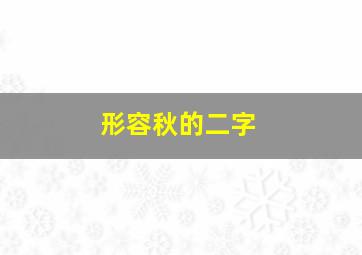 形容秋的二字